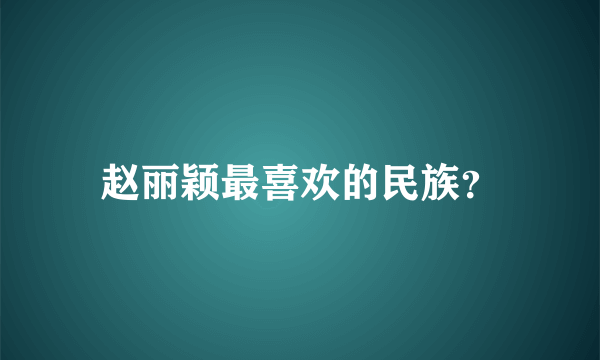 赵丽颖最喜欢的民族?